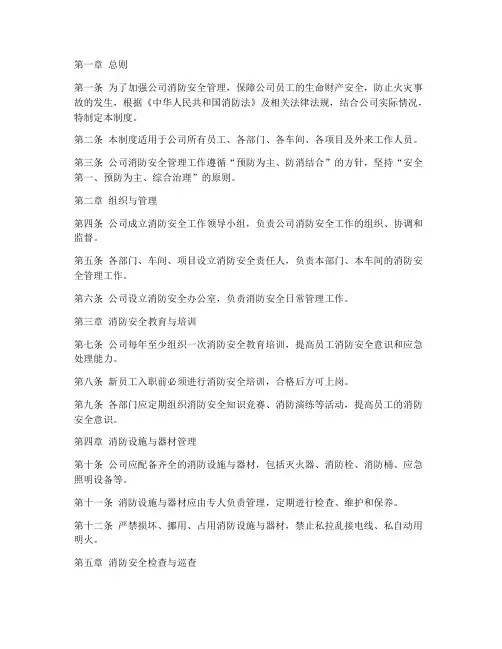 第一章 总则

第一条 为了加强公司消防安全管理，保障公司员工的生命财产安全，防止火灾事故的发生，根据《中华人民共和国消防法》及相关法律法规，结合公司实际情况，特制定本制度。

第二条 本制度适用于公司所有员工、各部门、各车间、各项目及外来工作人员。

第三条 公司消防安全管理工作遵循“预防为主、防消结合”的方针，坚持“安全第一、预防为主、综合治理”的原则。

第二章 组织与管理

第四条 公司成立消防安全工作领导小组，负责公司消防安全工作的组织、协调和监督。

第五条 各部门、车间、项目设立消防安全责任人，负责本部门、本车间的消防安全管理工作。

第六条 公司设立消防安全办公室，负责消防安全日常管理工作。

第三章 消防安全教育与培训

第七条 公司每年至少组织一次消防安全教育培训，提高员工消防安全意识和应急处理能力。

第八条 新员工入职前必须进行消防安全培训，合格后方可上岗。

第九条 各部门应定期组织消防安全知识竞赛、消防演练等活动，提高员工的消防安全意识。

第四章 消防设施与器材管理

第十条 公司应配备齐全的消防设施与器材，包括灭火器、消防栓、消防桶、应急照明设备等。

第十一条 消防设施与器材应由专人负责管理，定期进行检查、维护和保养。

第十二条 严禁损坏、挪用、占用消防设施与器材，禁止私拉乱接电线、私自动用明火。

第五章 消防安全检查与巡查